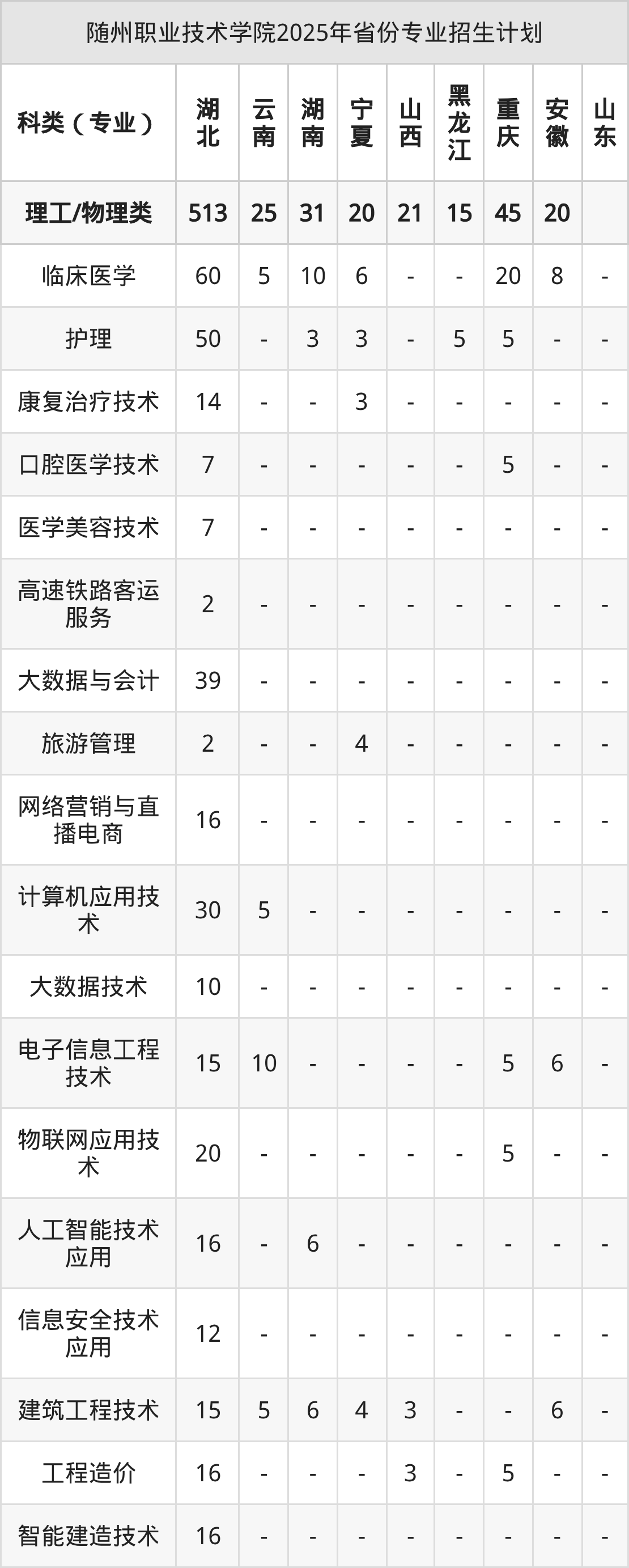 随州职业技术学院2025年省份专业招生计划

| 科类（专业） | 湖北 | 云南 | 湖南 | 宁夏 | 山西 | 黑龙江 | 重庆 | 安徽 | 山东 |
|---|---|---|---|---|---|---|---|---|---|
| 理工/物理类 | 513 | 25 | 31 | 20 | 21 | 15 | 45 | 20 | |
| 临床医学 | 60 | 5 | 10 | 6 | - | - | 20 | 8 | - |
| 护理 | 50 | - | 3 | 3 | - | 5 | 5 | - | - |
| 康复治疗技术 | 14 | - | - | 3 | - | - | - | - | - |
| 口腔医学技术 | 7 | - | - | - | - | - | 5 | - | - |
| 医学美容技术 | 7 | - | - | - | - | - | - | - | - |
| 高速铁路客运服务 | 2 | - | - | - | - | - | - | - | - |
| 大数据与会计 | 39 | - | - | - | - | - | - | - | - |
| 旅游管理 | 2 | - | - | 4 | - | - | - | - | - |
| 网络营销与直播电商 | 16 | - | - | - | - | - | - | - | - |
| 计算机应用技术 | 30 | 5 | - | - | - | - | - | - | - |
| 大数据技术 | 10 | - | - | - | - | - | - | - | - |
| 电子信息工程技术 | 15 | 10 | - | - | - | - | 5 | 6 | - |
| 物联网应用技术 | 20 | - | - | - | - | - | 5 | - | - |
| 人工智能技术应用 | 16 | - | 6 | - | - | - | - | - | - |
| 信息安全技术应用 | 12 | - | - | - | - | - | - | - | - |
| 建筑工程技术 | 15 | 5 | 6 | 4 | 3 | - | - | 6 | - |
| 工程造价 | 16 | - | - | - | 3 | - | 5 | - | - |
| 智能建造技术 | 16 | - | - | - | - | - | - | - | - |